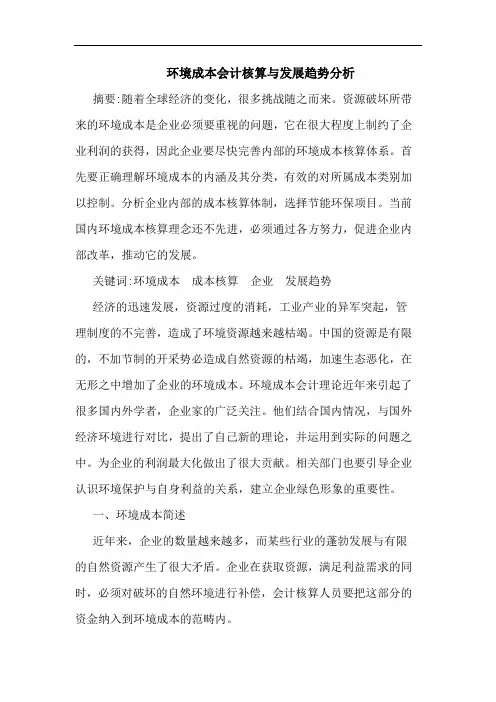 环境成本会计核算与发展趋势分析

摘要:随着全球经济的变化，很多挑战随之而来。资源破坏所带来的环境成本是企业必须要重视的问题，它在很大程度上制约了企业利润的获得，因此企业要尽快完善内部的环境成本核算体系。首先要正确理解环境成本的内涵及其分类，有效的对所属成本类别加以控制。分析企业内部的成本核算体制，选择节能环保项目。当前国内环境成本核算理念还不先进，必须通过各方努力，促进企业内部改革，推动它的发展。

关键词:环境成本　成本核算　企业　发展趋势

经济的迅速发展，资源过度的消耗，工业产业的异军突起，管理制度的不完善，造成了环境资源越来越枯竭。中国的资源是有限的，不加节制的开采势必造成自然资源的枯竭，加速生态恶化，在无形之中增加了企业的环境成本。环境成本会计理论近年来引起了很多国内外学者，企业家的广泛关注。他们结合国内情况，与国外经济环境进行对比，提出了自己新的理论，并运用到实际的问题之中。为企业的利润最大化做出了很大贡献。相关部门也要引导企业认识环境保护与自身利益的关系，建立企业绿色形象的重要性。

一、环境成本简述

近年来，企业的数量越来越多，而某些行业的蓬勃发展与有限的自然资源产生了很大矛盾。企业在获取资源，满足利益需求的同时，必须对破坏的自然环境进行补偿，会计核算人员要把这部分的资金纳入到环境成本的范畴内。